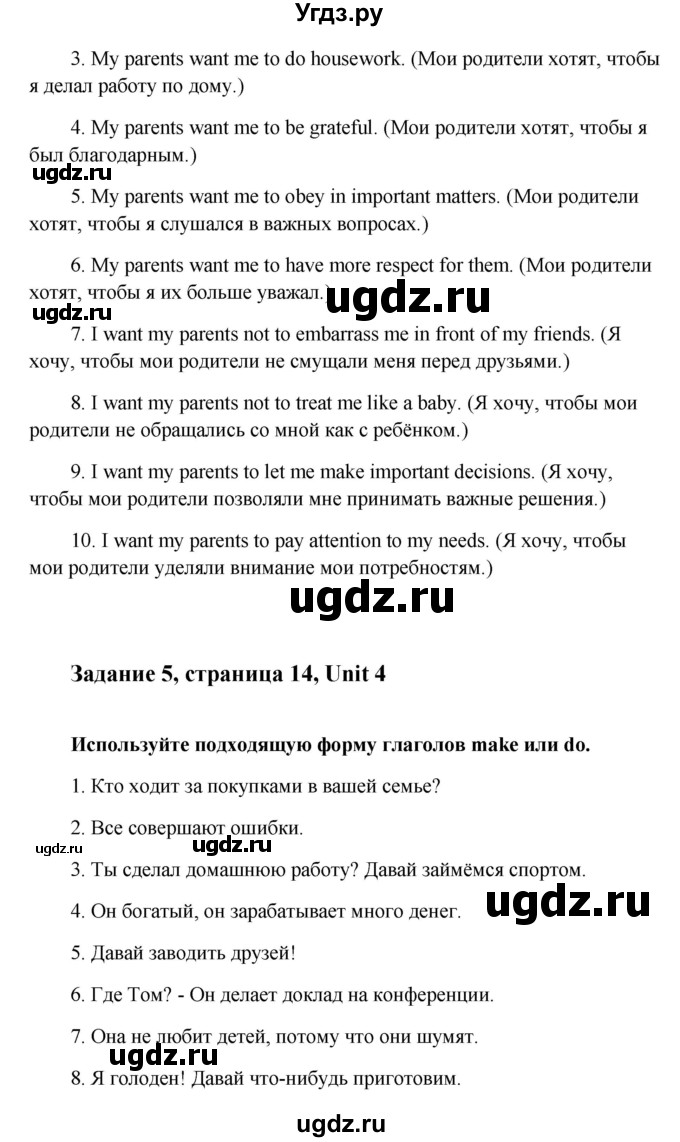 Угдз.ру

3. My parents want me to do housework. (Мои родители хотят, чтобы я делал работу по дому.)

4. My parents want me to be grateful. (Мои родители хотят, чтобы я был благодарным.)

ugdz.ru

5. My parents want me to obey in important matters. (Мои родители хотят, чтобы я слушался в важных вопросах.)

6. My parents want me to have more respect for them. (Мои родители хотят, чтобы я их больше уважал.)

ugdz.ru

ugdz.ru

7. I want my parents not to embarrass me in front of my friends. (Я хочу, чтобы мои родители не смущали меня перед друзьями.)

8. I want my parents not to treat me like a baby. (Я хочу, чтобы мои родители не обращались со мной как с ребёнком.)

9. I want my parents to let me make important decisions. (Я хочу, чтобы мои родители позволяли мне принимать важные решения.)

10. I want my parents to pay attention to my needs. (Я хочу, чтобы мои родители уделяли внимание мои потребностям.)

ugdz.ru

Задание 5, страница 14, Unit 4

Используйте подходящую форму глаголов make или do.

1. Кто ходит за покупками в вашей семье?

2. Все совершают ошибки.

ugdz.ru

ugdz.ru

3. Ты сделал домашнюю работу? Давай займёмся спортом.

4. Он богатый, он зарабатывает много денег.

ugdz.ru

5. Давай заводить друзей!

6. Где Том? - Он делает доклад на конференции.

7. Она не любит детей, потому что они шумят.

ugdz.ru

8. Я голоден! Давай что-нибудь приготовим.

ugdz.ru